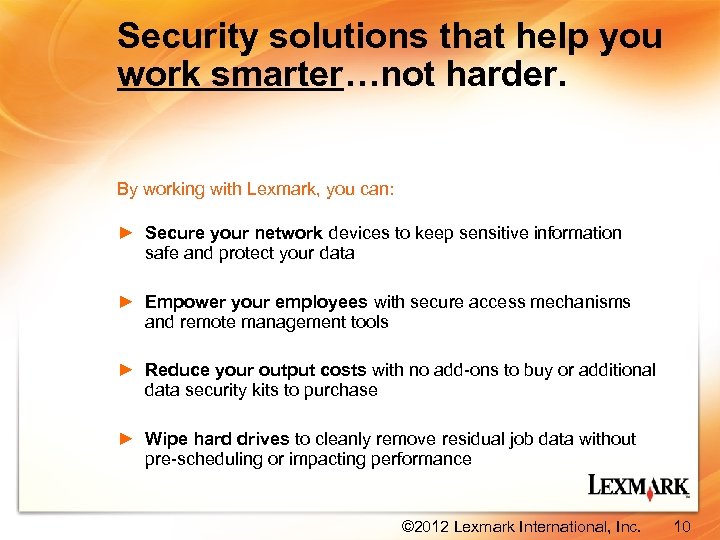 Security solutions that help you work smarter…not harder.

By working with Lexmark, you can:

► Secure your network devices to keep sensitive information safe and protect your data

► Empower your employees with secure access mechanisms and remote management tools

► Reduce your output costs with no add-ons to buy or additional data security kits to purchase

► Wipe hard drives to cleanly remove residual job data without pre-scheduling or impacting performance

LEXMARK

©2012 Lexmark International, Inc. 10